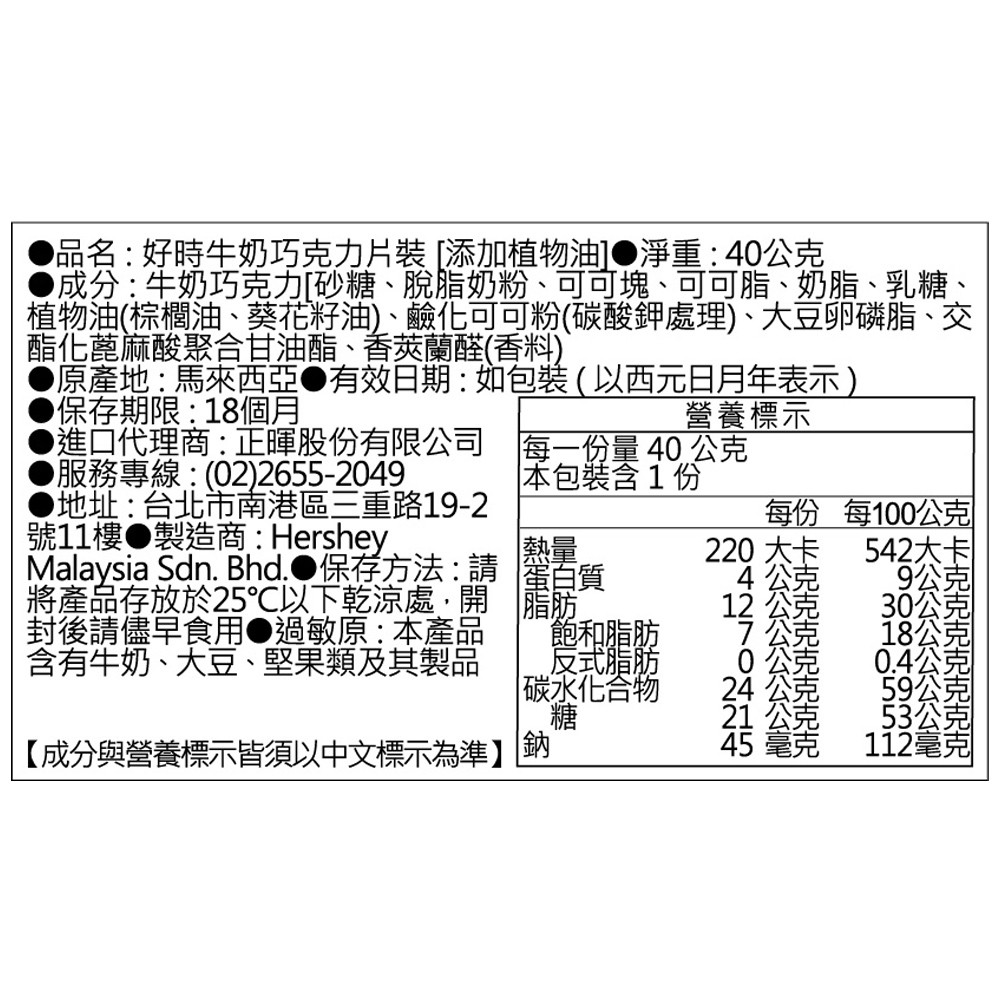 ●品名：好時牛奶巧克力片裝 [添加植物油]●淨重：40公克
●成分：牛奶巧克力[砂糖、脫脂奶粉、可可塊、可可脂、奶脂、乳糖、植物油(棕櫚油、葵花籽油)、鹼化可可粉(碳酸鉀處理)、大豆卵磷脂、交酯化蓖麻酸聚合甘油酯、香莢蘭醛(香料)
●原產地：馬來西亞●有效日期：如包裝(以西元日月年表示)
●保存期限：18個月
●進口代理商：正暉股份有限公司
●服務專線：(02)2655-2049
●地址：台北市南港區三重路19-2號11樓●製造商：Hershey Malaysia Sdn. Bhd.●保存方法：請將產品存放於25°C以下乾涼處，開封後請儘早食用●過敏原：本產品含有牛奶、大豆、堅果類及其製品

【成分與營養標示皆須以中文標示為準】

營養標示
每一份量 40 公克
本包裝含 1 份

| | 每份 | 每100公克 |
|---|---|---|
| 熱量 | 220 大卡 | 542大卡 |
| 蛋白質 | 4 公克 | 9公克 |
| 脂肪 | 12 公克 | 30公克 |
| 飽和脂肪 | 7 公克 | 18公克 |
| 反式脂肪 | 0 公克 | 0.4公克 |
| 碳水化合物 | 24 公克 | 59公克 |
| 糖 | 21 公克 | 53公克 |
| 鈉 | 45 毫克 | 112毫克 |